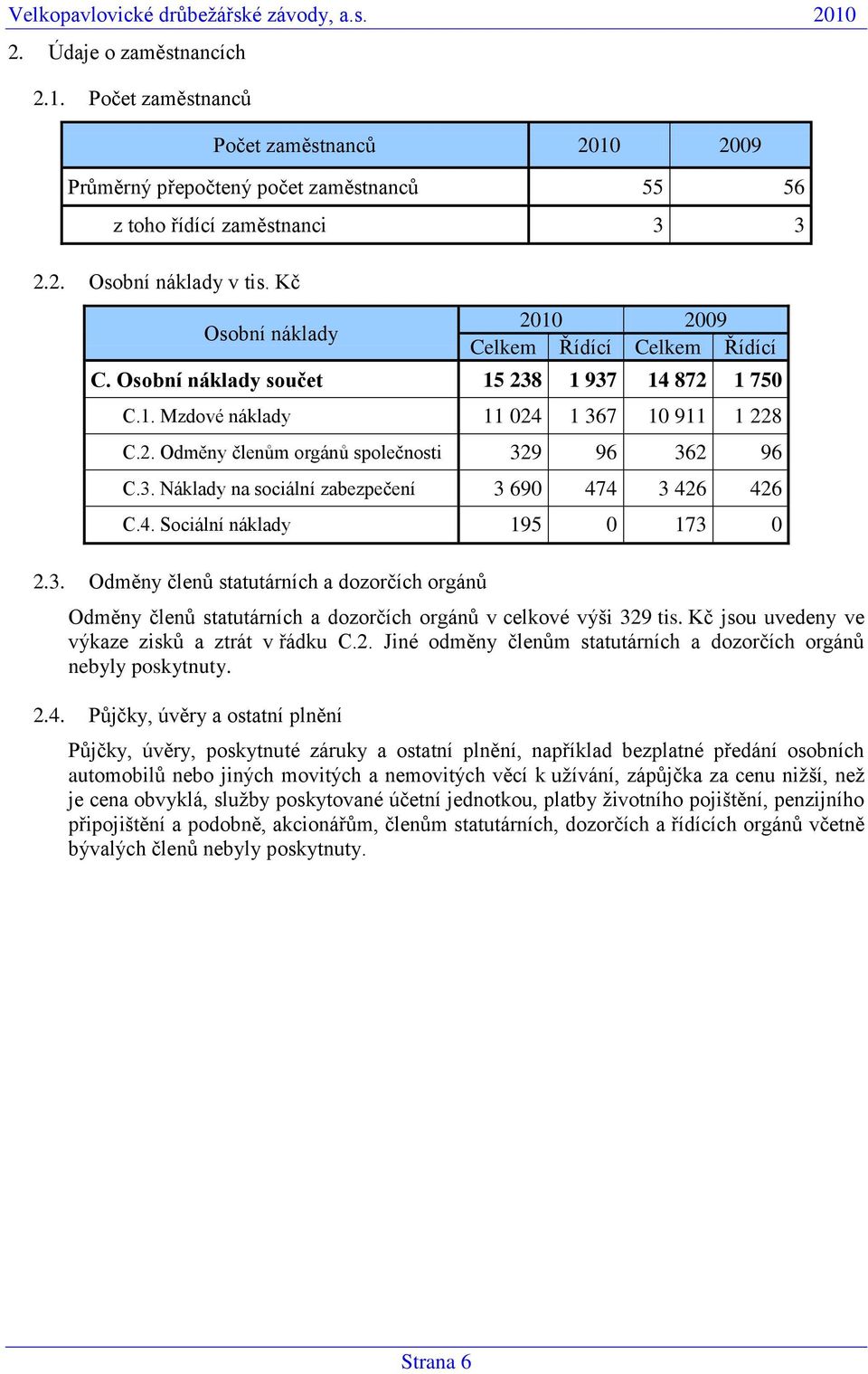 Velkopavlovické drůbežářské závody, a.s. 2010

2. Údaje o zaměstnancích

2.1. Počet zaměstnanců

| Počet zaměstnanců | 2010 | 2009 |
|---|---|---|
| Průměrný přepočtený počet zaměstnanců | 55 | 56 |
| z toho řídící zaměstnanci | 3 | 3 |

2.2. Osobní náklady v tis. Kč

| Osobní náklady | 2010 Celkem | 2010 Řídící | 2009 Celkem | 2009 Řídící |
|---|---|---|---|---|
| C. Osobní náklady součet | 15 238 | 1 937 | 14 872 | 1 750 |
| C.1. Mzdové náklady | 11 024 | 1 367 | 10 911 | 1 228 |
| C.2. Odměny členům orgánů společnosti | 329 | 96 | 362 | 96 |
| C.3. Náklady na sociální zabezpečení | 3 690 | 474 | 3 426 | 426 |
| C.4. Sociální náklady | 195 | 0 | 173 | 0 |

2.3. Odměny členů statutárních a dozorčích orgánů

Odměny členů statutárních a dozorčích orgánů v celkové výši 329 tis. Kč jsou uvedeny ve výkaze zisků a ztrát v řádku C.2. Jiné odměny členům statutárních a dozorčích orgánů nebyly poskytnuty.

2.4. Půjčky, úvěry a ostatní plnění

Půjčky, úvěry, poskytnuté záruky a ostatní plnění, například bezplatné předání osobních automobilů nebo jiných movitých a nemovitých věcí k užívání, zápůjčka za cenu nižší, než je cena obvyklá, služby poskytované účetní jednotkou, platby životního pojištění, penzijního připojištění a podobně, akcionářům, členům statutárních, dozorčích a řídících orgánů včetně bývalých členů nebyly poskytnuty.

Strana 6